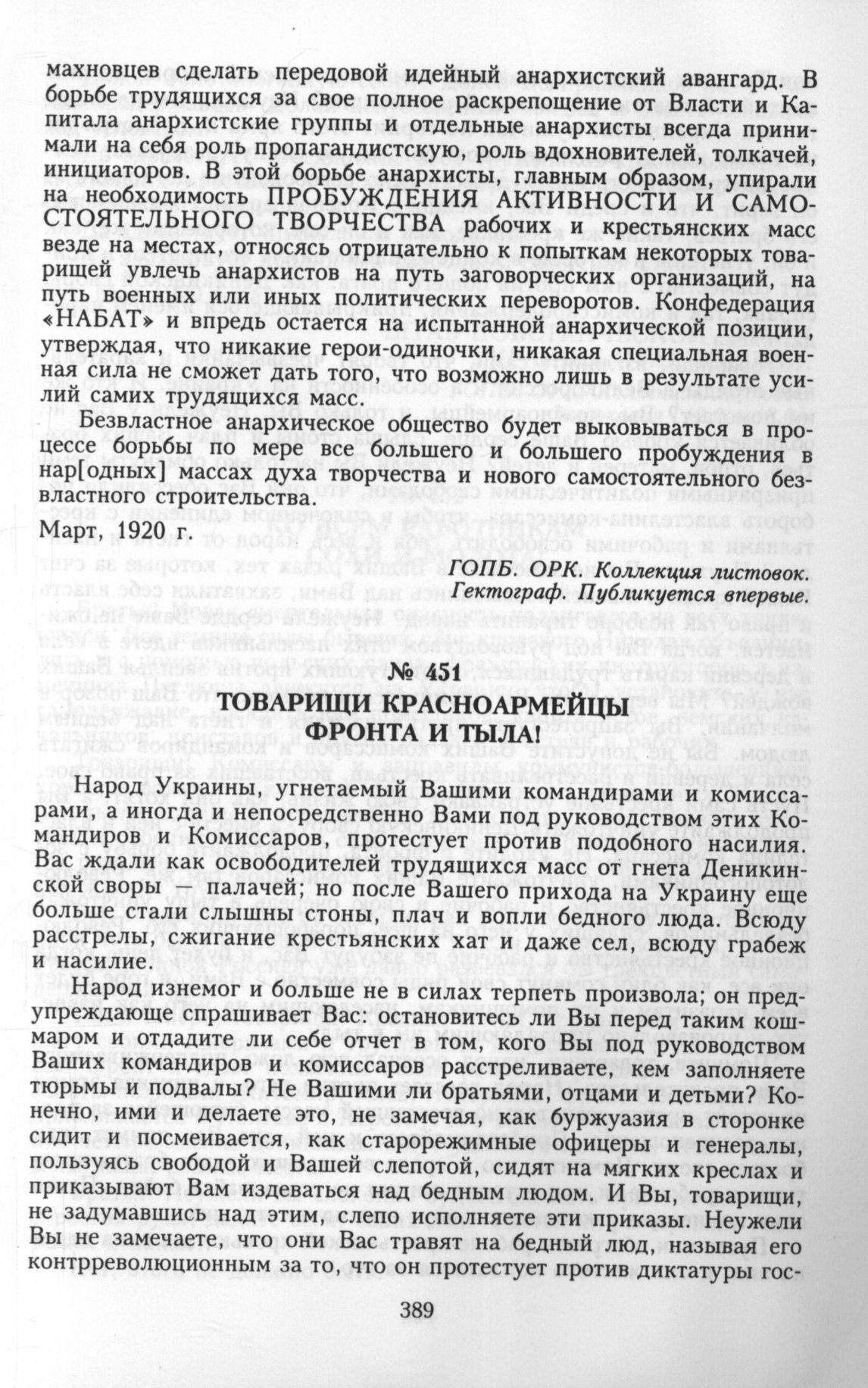 махновцев сделать передовой идейный анархистский авангард. В борьбе трудящихся за свое полное раскрепощение от Власти и Капитала анархистские группы и отдельные анархисты всегда принимали на себя роль пропагандистскую, роль вдохновителей, толкачей, инициаторов. В этой борьбе анархисты, главным образом, упирали на необходимость ПРОБУЖДЕНИЯ АКТИВНОСТИ И САМОСТОЯТЕЛЬНОГО ТВОРЧЕСТВА рабочих и крестьянских масс везде на местах, относясь отрицательно к попыткам некоторых товарищей увлечь анархистов на путь заговорческих организаций, на путь военных или иных политических переворотов. Конфедерация «НАБАТ» и впредь остается на испытанной анархической позиции, утверждая, что никакие герои-одиночки, никакая специальная военная сила не сможет дать того, что возможно лишь в результате усилий самих трудящихся масс.

Безвластное анархическое общество будет выковываться в процессе борьбы по мере все большего и большего пробуждения в нар[одных] массах духа творчества и нового самостоятельного безвластного строительства.

Март, 1920 г.

ГОПБ. ОРК. Коллекция листовок. Гектограф. Публикуется впервые.

№ 451

ТОВАРИЩИ КРАСНОАРМЕЙЦЫ ФРОНТА И ТЫЛА!

Народ Украины, угнетаемый Вашими командирами и комиссарами, а иногда и непосредственно Вами под руководством этих Командиров и Комиссаров, протестует против подобного насилия. Вас ждали как освободителей трудящихся масс от гнета Деникинской своры — палачей; но после Вашего прихода на Украину еще больше стали слышны стоны, плач и вопли бедного люда. Всюду расстрелы, сжигание крестьянских хат и даже сел, всюду грабеж и насилие.

Народ изнемог и больше не в силах терпеть произвола; он предупреждающе спрашивает Вас: остановитесь ли Вы перед таким кошмаром и отдадите ли себе отчет в том, кого Вы под руководством Ваших командиров и комиссаров расстреливаете, кем заполняете тюрьмы и подвалы? Не Вашими ли братьями, отцами и детьми? Конечно, ими и делаете это, не замечая, как буржуазия в сторонке сидит и посмеивается, как старорежимные офицеры и генералы, пользуясь свободой и Вашей слепотой, сидят на мягких креслах и приказывают Вам издеваться над бедным людом. И Вы, товарищи, не задумавшись над этим, слепо исполняете эти приказы. Неужели Вы не замечаете, что они Вас травят на бедный люд, называя его контрреволюционным за то, что он протестует против диктатуры гос-

389